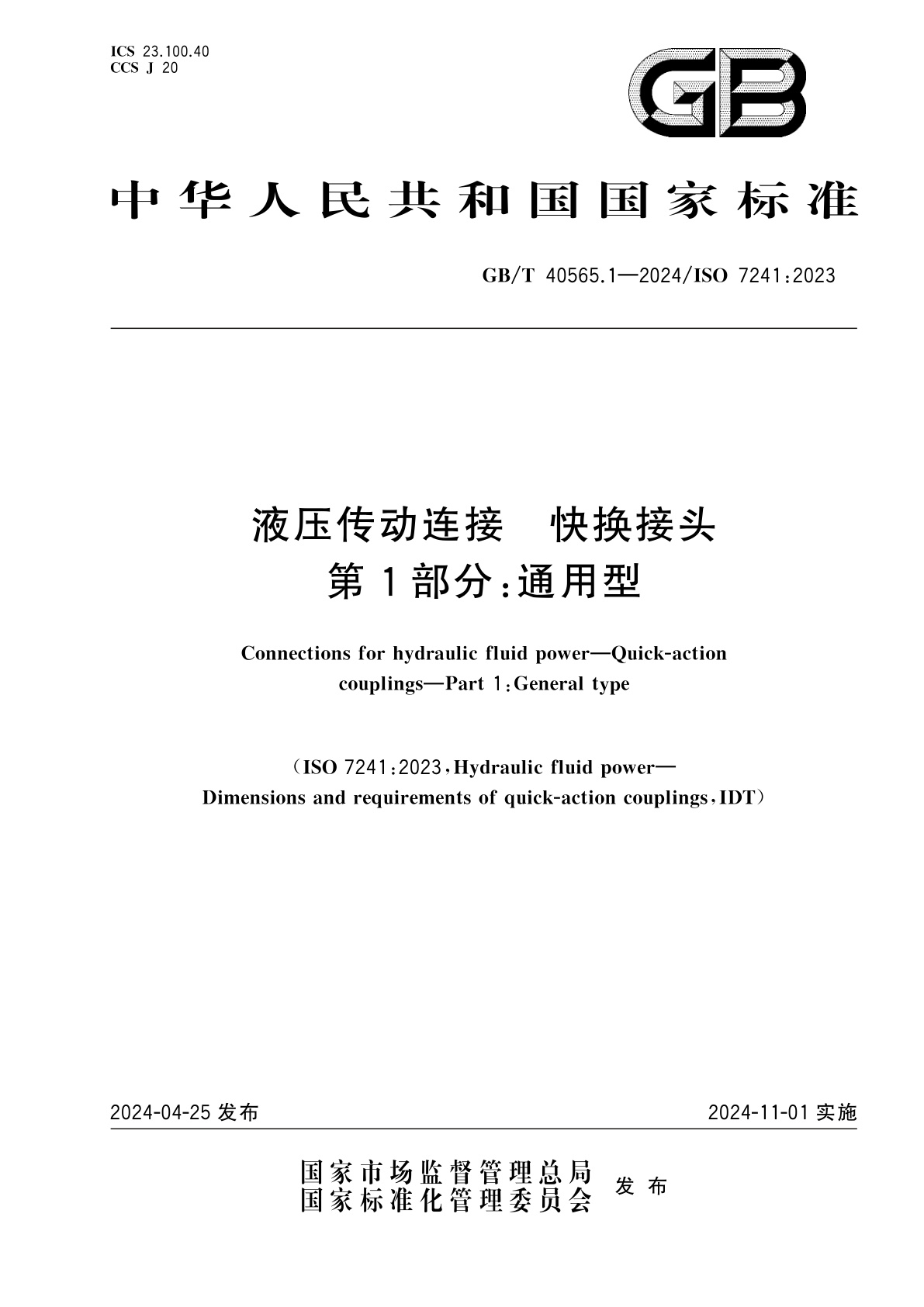 ICS 23.100.40
CCS J 20

GB

中华人民共和国国家标准

GB/T 40565.1—2024/ISO 7241:2023

液压传动连接 快换接头
第1部分:通用型

Connections for hydraulic fluid power—Quick-action couplings—Part 1:General type

(ISO 7241:2023,Hydraulic fluid power—Dimensions and requirements of quick-action couplings,IDT)

2024-04-25 发布

2024-11-01 实施

国家市场监督管理总局
国家标准化管理委员会 发布